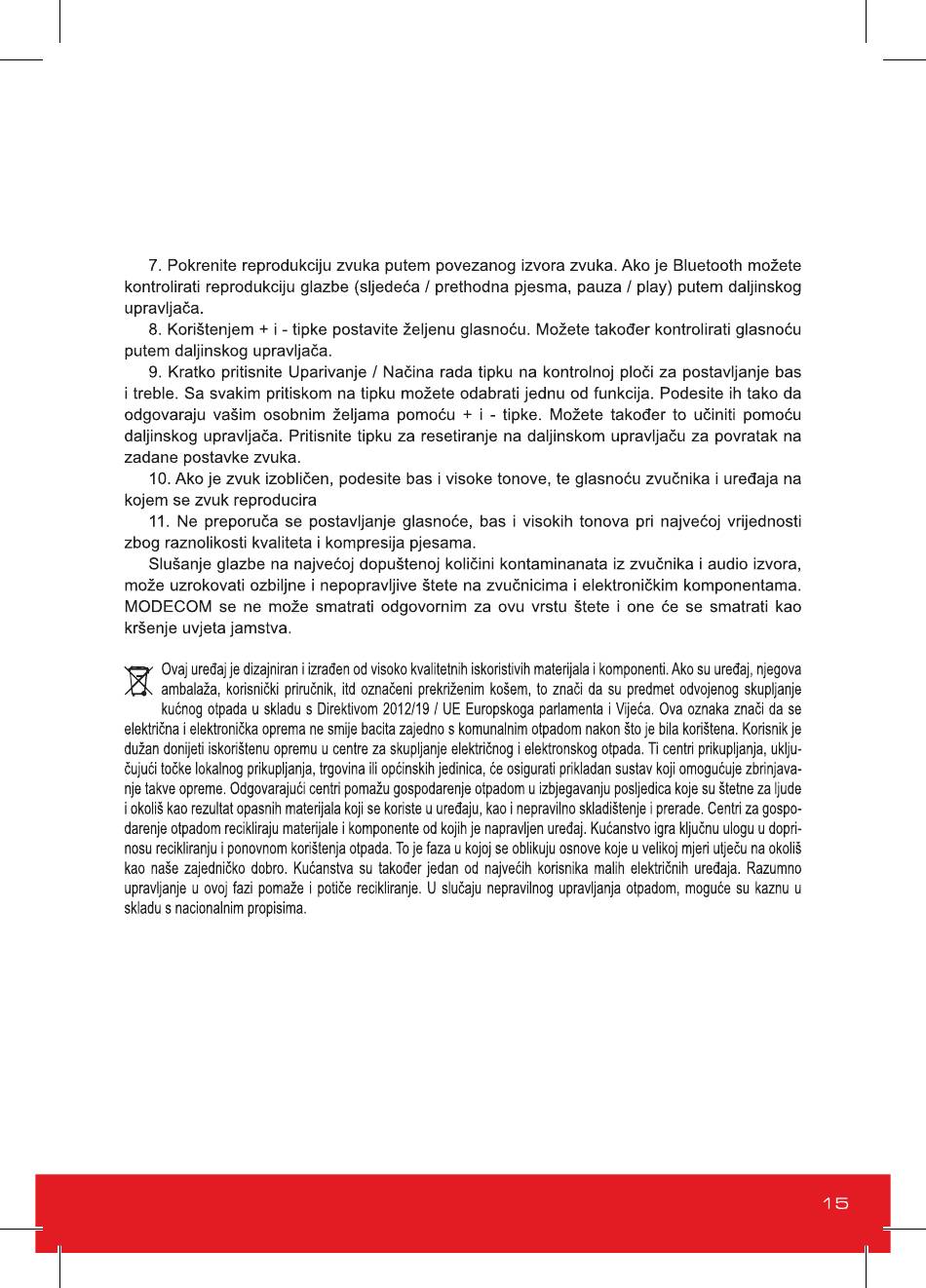 7. Pokrenite reprodukciju zvuka putem povezanog izvora zvuka. Ako je Bluetooth možete kontrolirati reprodukciju glazbe (sljedeća / prethodna pjesma, pauza / play) putem daljinskog upravljača.

8. Korištenjem + i - tipke postavite željenu glasnoću. Možete također kontrolirati glasnoću putem daljinskog upravljača.

9. Kratko pritisnite Uparivanje / Načina rada tipku na kontrolnoj ploči za postavljanje bas i treble. Sa svakim pritiskom na tipku možete odabrati jednu od funkcija. Podesite ih tako da odgovaraju vašim osobnim željama pomoću + i - tipke. Možete također to učiniti pomoću daljinskog upravljača. Pritisnite tipku za resetiranje na daljinskom upravljaču za povratak na zadane postavke zvuka.

10. Ako je zvuk izobličen, podesite bas i visoke tonove, te glasnoću zvučnika i uređaja na kojem se zvuk reproducira

11. Ne preporuča se postavljanje glasnoće, bas i visokih tonova pri najvećoj vrijednosti zbog raznolikosti kvaliteta i kompresija pjesama.

Slušanje glazbe na najvećoj dopuštenoj količini kontaminanata iz zvučnika i audio izvora, može uzrokovati ozbiljne i nepopravljive štete na zvučnicima i elektroničkim komponentama. MODECOM se ne može smatrati odgovornim za ovu vrstu štete i one će se smatrati kao kršenje uvjeta jamstva.

Ovaj uređaj je dizajniran i izrađen od visoko kvalitetnih iskoristivih materijala i komponenti. Ako su uređaj, njegova ambalaža, korisnički priručnik, itd označeni prekriženim košem, to znači da su predmet odvojenog skupljanje kućnog otpada u skladu s Direktivom 2012/19 / UE Europskoga parlamenta i Vijeća. Ova oznaka znači da se električna i elektronička oprema ne smije bacita zajedno s komunalnim otpadom nakon što je bila korištena. Korisnik je dužan donijeti iskorištenu opremu u centre za skupljanje električnog i elektronskog otpada. Ti centri prikupljanja, uključujući točke lokalnog prikupljanja, trgovina ili općinskih jedinica, će osigurati prikladan sustav koji omogućuje zbrinjavanje takve opreme. Odgovarajući centri pomažu gospodarenje otpadom u izbjegavanju posljedica koje su štetne za ljude i okoliš kao rezultat opasnih materijala koji se koriste u uređaju, kao i nepravilno skladištenje i prerade. Centri za gospodarenje otpadom recikliraju materijale i komponente od kojih je napravljen uređaj. Kućanstvo igra ključnu ulogu u doprinosu recikliranju i ponovnom korištenja otpada. To je faza u kojoj se oblikuju osnove koje u velikoj mjeri utječu na okoliš kao naše zajedničko dobro. Kućanstva su također jedan od najvećih korisnika malih električnih uređaja. Razumno upravljanje u ovoj fazi pomaže i potiče recikliranje. U slučaju nepravilnog upravljanja otpadom, moguće su kaznu u skladu s nacionalnim propisima.

15